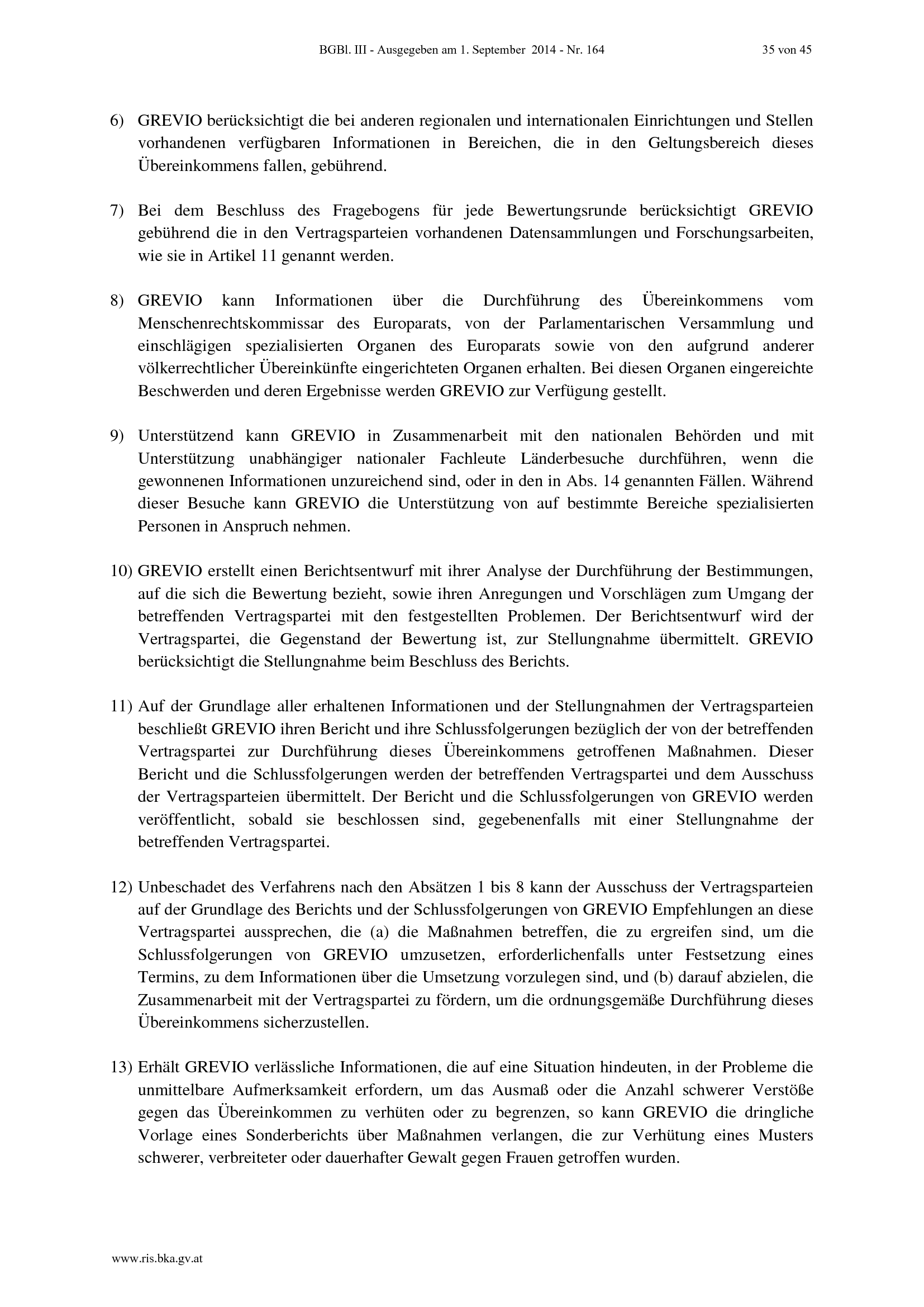 BGBl. III - Ausgegeben am 1. September 2014 - Nr. 164 35 von 45

6) GREVIO berücksichtigt die bei anderen regionalen und internationalen Einrichtungen und Stellen vorhandenen verfügbaren Informationen in Bereichen, die in den Geltungsbereich dieses Übereinkommens fallen, gebührend.

7) Bei dem Beschluss des Fragebogens für jede Bewertungsrunde berücksichtigt GREVIO gebührend die in den Vertragsparteien vorhandenen Datensammlungen und Forschungsarbeiten, wie sie in Artikel 11 genannt werden.

8) GREVIO kann Informationen über die Durchführung des Übereinkommens vom Menschenrechtskommissar des Europarats, von der Parlamentarischen Versammlung und einschlägigen spezialisierten Organen des Europarats sowie von den aufgrund anderer völkerrechtlicher Übereinkünfte eingerichteten Organen erhalten. Bei diesen Organen eingereichte Beschwerden und deren Ergebnisse werden GREVIO zur Verfügung gestellt.

9) Unterstützend kann GREVIO in Zusammenarbeit mit den nationalen Behörden und mit Unterstützung unabhängiger nationaler Fachleute Länderbesuche durchführen, wenn die gewonnenen Informationen unzureichend sind, oder in den in Abs. 14 genannten Fällen. Während dieser Besuche kann GREVIO die Unterstützung von auf bestimmte Bereiche spezialisierten Personen in Anspruch nehmen.

10) GREVIO erstellt einen Berichtsentwurf mit ihrer Analyse der Durchführung der Bestimmungen, auf die sich die Bewertung bezieht, sowie ihren Anregungen und Vorschlägen zum Umgang der betreffenden Vertragspartei mit den festgestellten Problemen. Der Berichtsentwurf wird der Vertragspartei, die Gegenstand der Bewertung ist, zur Stellungnahme übermittelt. GREVIO berücksichtigt die Stellungnahme beim Beschluss des Berichts.

11) Auf der Grundlage aller erhaltenen Informationen und der Stellungnahmen der Vertragsparteien beschließt GREVIO ihren Bericht und ihre Schlussfolgerungen bezüglich der von der betreffenden Vertragspartei zur Durchführung dieses Übereinkommens getroffenen Maßnahmen. Dieser Bericht und die Schlussfolgerungen werden der betreffenden Vertragspartei und dem Ausschuss der Vertragsparteien übermittelt. Der Bericht und die Schlussfolgerungen von GREVIO werden veröffentlicht, sobald sie beschlossen sind, gegebenenfalls mit einer Stellungnahme der betreffenden Vertragspartei.

12) Unbeschadet des Verfahrens nach den Absätzen 1 bis 8 kann der Ausschuss der Vertragsparteien auf der Grundlage des Berichts und der Schlussfolgerungen von GREVIO Empfehlungen an diese Vertragspartei aussprechen, die (a) die Maßnahmen betreffen, die zu ergreifen sind, um die Schlussfolgerungen von GREVIO umzusetzen, erforderlichenfalls unter Festsetzung eines Termins, zu dem Informationen über die Umsetzung vorzulegen sind, und (b) darauf abzielen, die Zusammenarbeit mit der Vertragspartei zu fördern, um die ordnungsgemäße Durchführung dieses Übereinkommens sicherzustellen.

13) Erhält GREVIO verlässliche Informationen, die auf eine Situation hindeuten, in der Probleme die unmittelbare Aufmerksamkeit erfordern, um das Ausmaß oder die Anzahl schwerer Verstöße gegen das Übereinkommen zu verhüten oder zu begrenzen, so kann GREVIO die dringliche Vorlage eines Sonderberichts über Maßnahmen verlangen, die zur Verhütung eines Musters schwerer, verbreiteter oder dauerhafter Gewalt gegen Frauen getroffen wurden.

www.ris.bka.gv.at